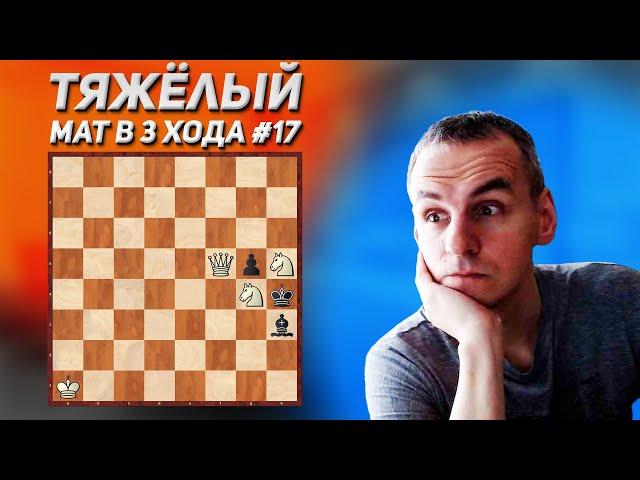 ТЯЖЁЛЫЙ
МАТ В 3 ХОДА #17